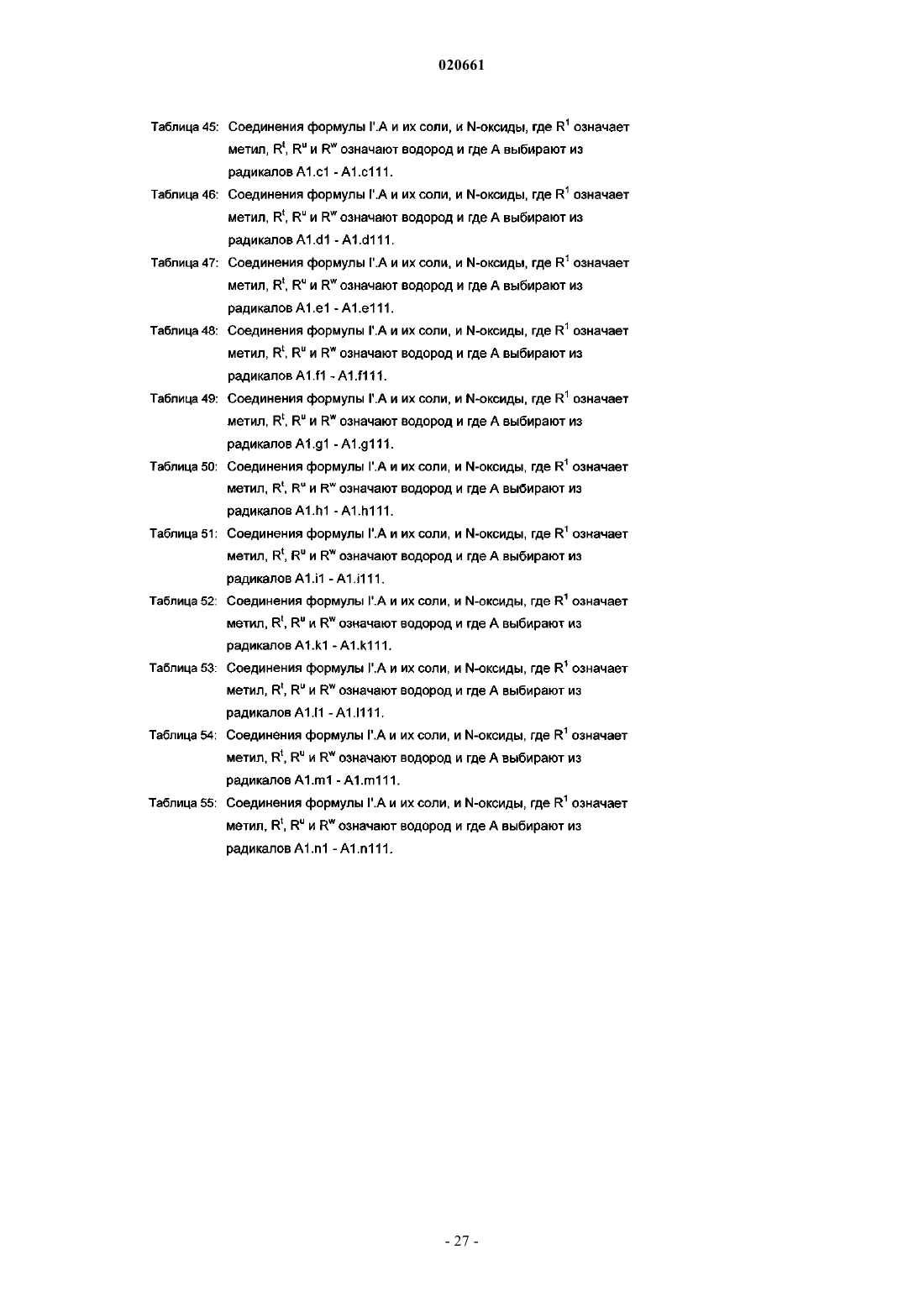 020661

Таблица 45: Соединения формулы I'.A и их соли, и N-оксиды, где $R^1$ означает метил, $R^t$, $R^u$ и $R^w$ означают водород и где A выбирают из радикалов A1.c1 - A1.c111.

Таблица 46: Соединения формулы I'.A и их соли, и N-оксиды, где $R^1$ означает метил, $R^t$, $R^u$ и $R^w$ означают водород и где A выбирают из радикалов A1.d1 - A1.d111.

Таблица 47: Соединения формулы I'.A и их соли, и N-оксиды, где $R^1$ означает метил, $R^t$, $R^u$ и $R^w$ означают водород и где A выбирают из радикалов A1.e1 - A1.e111.

Таблица 48: Соединения формулы I'.A и их соли, и N-оксиды, где $R^1$ означает метил, $R^t$, $R^u$ и $R^w$ означают водород и где A выбирают из радикалов A1.f1 - A1.f111.

Таблица 49: Соединения формулы I'.A и их соли, и N-оксиды, где $R^1$ означает метил, $R^t$, $R^u$ и $R^w$ означают водород и где A выбирают из радикалов A1.g1 - A1.g111.

Таблица 50: Соединения формулы I'.A и их соли, и N-оксиды, где $R^1$ означает метил, $R^t$, $R^u$ и $R^w$ означают водород и где A выбирают из радикалов A1.h1 - A1.h111.

Таблица 51: Соединения формулы I'.A и их соли, и N-оксиды, где $R^1$ означает метил, $R^t$, $R^u$ и $R^w$ означают водород и где A выбирают из радикалов A1.i1 - A1.i111.

Таблица 52: Соединения формулы I'.A и их соли, и N-оксиды, где $R^1$ означает метил, $R^t$, $R^u$ и $R^w$ означают водород и где A выбирают из радикалов A1.k1 - A1.k111.

Таблица 53: Соединения формулы I'.A и их соли, и N-оксиды, где $R^1$ означает метил, $R^t$, $R^u$ и $R^w$ означают водород и где A выбирают из радикалов A1.l1 - A1.l111.

Таблица 54: Соединения формулы I'.A и их соли, и N-оксиды, где $R^1$ означает метил, $R^t$, $R^u$ и $R^w$ означают водород и где A выбирают из радикалов A1.m1 - A1.m111.

Таблица 55: Соединения формулы I'.A и их соли, и N-оксиды, где $R^1$ означает метил, $R^t$, $R^u$ и $R^w$ означают водород и где A выбирают из радикалов A1.n1 - A1.n111.

- 27 -